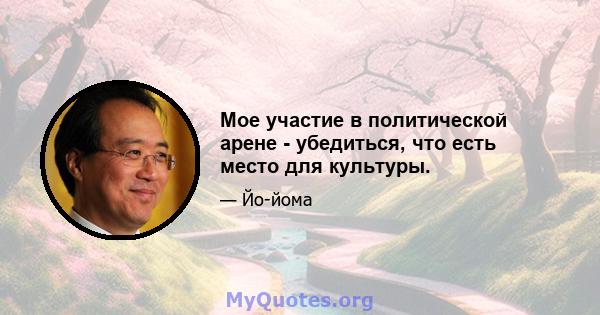 Мое участие в политической арене - убедиться, что есть место для культуры.

— Йо-йома

MyQuotes.org